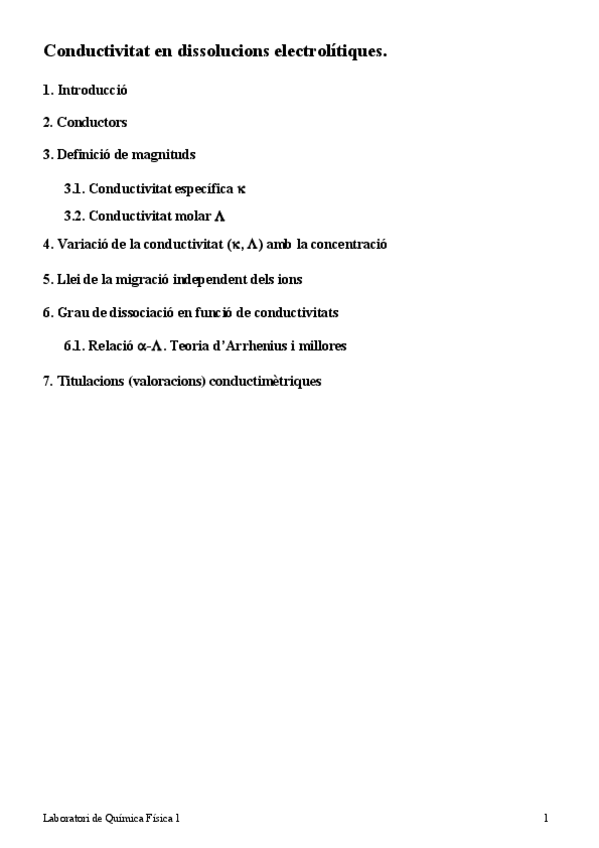 Conductivitat en dissolucions electrolítiques.

1. Introducció

2. Conductors

3. Definició de magnituds

3.1. Conductivitat específica $\kappa$

3.2. Conductivitat molar $\Lambda$

4. Variació de la conductivitat ($\kappa$, $\Lambda$) amb la concentració

5. Llei de la migració independent dels ions

6. Grau de dissociació en funció de conductivitats

6.1. Relació $\alpha$-$\Lambda$. Teoria d'Arrhenius i millores

7. Titulacions (valoracions) conductimètriques

Laboratori de Química Física 1

1